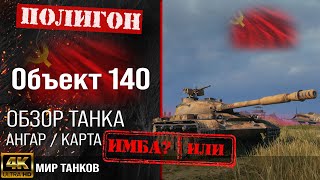 ПОЛИГОН

Объект 140

ОБЗОР ТАНКА

АНГАР / КАРТА

ИМБА? ИЛИ

4K ULTRA HD

МИР ТАНКОВ